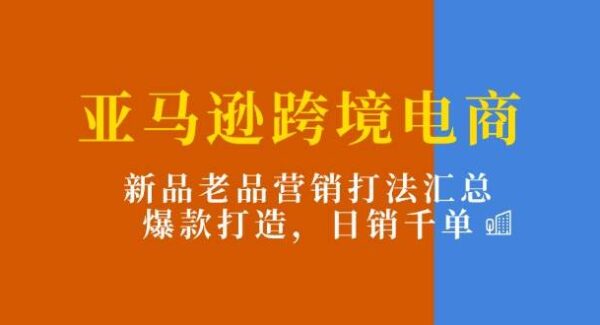 亚马逊跨境电商

新品老品营销打法汇总
爆款打造，日销千单